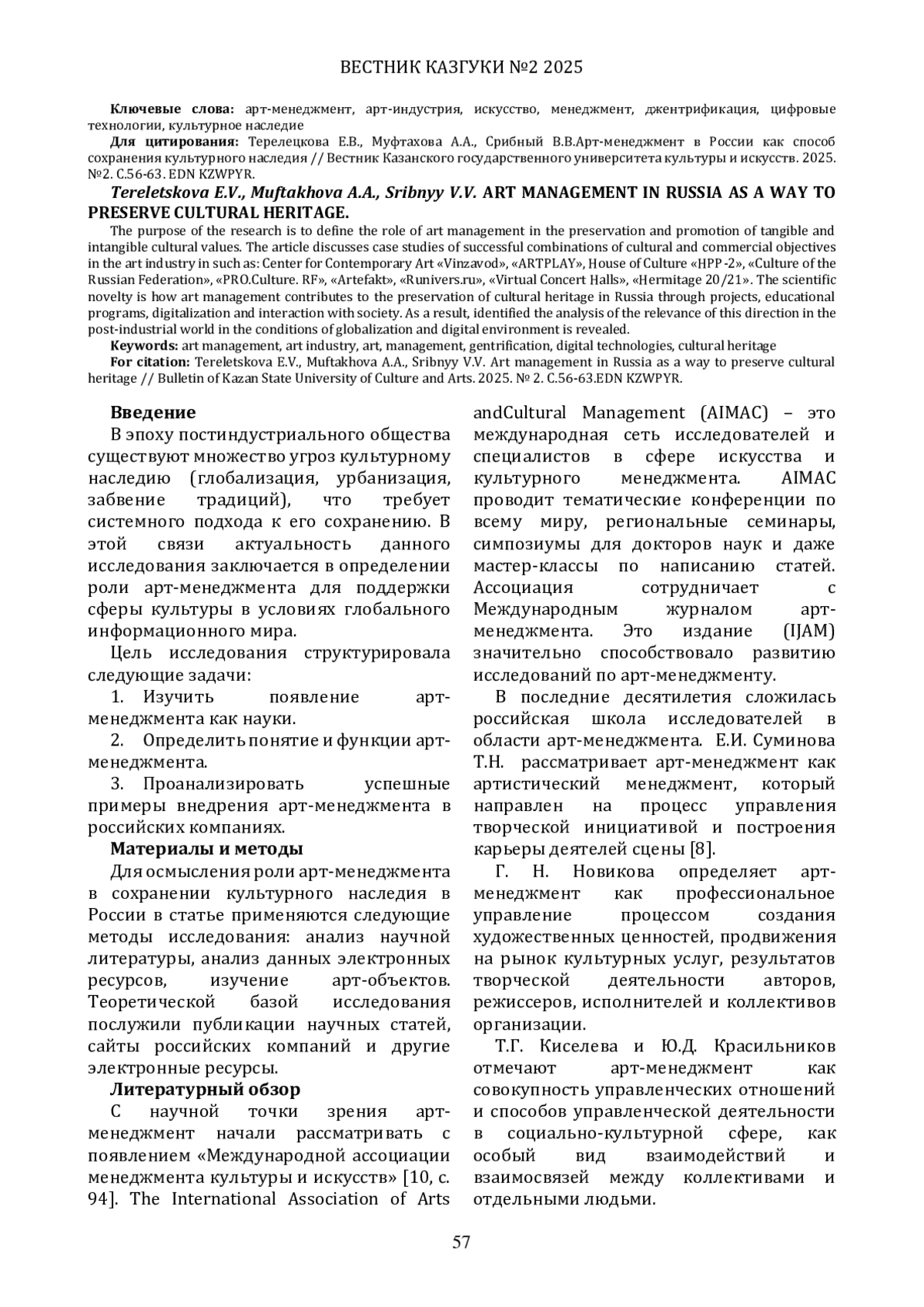 ВЕСТНИК КАЗГУКИ №2 2025

**Ключевые слова:** арт-менеджмент, арт-индустрия, искусство, менеджмент, джентрификация, цифровые технологии, культурное наследие

**Для цитирования:** Терелецкова Е.В., Муфтахова А.А., Срибный В.В.Арт-менеджмент в России как способ сохранения культурного наследия // Вестник Казанского государственного университета культуры и искусств. 2025. №2. С.56-63. EDN KZWPYR.

***Tereletskova E.V., Muftakhova A.A., Sribnyy V.V.*** **ART MANAGEMENT IN RUSSIA AS A WAY TO PRESERVE CULTURAL HERITAGE.**

The purpose of the research is to define the role of art management in the preservation and promotion of tangible and intangible cultural values. The article discusses case studies of successful combinations of cultural and commercial objectives in the art industry in such as: Center for Contemporary Art «Vinzavod», «ARTPLAY», House of Culture «HPP -2», «Culture of the Russian Federation», «PRO.Culture. RF», «Artefakt», «Runivers.ru», «Virtual Concert Halls», «Hermitage 20/21». The scientific novelty is how art management contributes to the preservation of cultural heritage in Russia through projects, educational programs, digitalization and interaction with society. As a result, identified the analysis of the relevance of this direction in the post-industrial world in the conditions of globalization and digital environment is revealed.

**Keywords:** art management, art industry, art, management, gentrification, digital technologies, cultural heritage

**For citation:** Tereletskova E.V., Muftakhova A.A., Sribnyy V.V. Art management in Russia as a way to preserve cultural heritage // Bulletin of Kazan State University of Culture and Arts. 2025. № 2. С.56-63.EDN KZWPYR.

**Введение**

В эпоху постиндустриального общества существуют множество угроз культурному наследию (глобализация, урбанизация, забвение традиций), что требует системного подхода к его сохранению. В этой связи актуальность данного исследования заключается в определении роли арт-менеджмента для поддержки сферы культуры в условиях глобального информационного мира.

Цель исследования структурировала следующие задачи:

1. Изучить появление арт-менеджмента как науки.

2. Определить понятие и функции арт-менеджмента.

3. Проанализировать успешные примеры внедрения арт-менеджмента в российских компаниях.

**Материалы и методы**

Для осмысления роли арт-менеджмента в сохранении культурного наследия в России в статье применяются следующие методы исследования: анализ научной литературы, анализ данных электронных ресурсов, изучение арт-объектов. Теоретической базой исследования послужили публикации научных статей, сайты российских компаний и другие электронные ресурсы.

**Литературный обзор**

С научной точки зрения арт-менеджмент начали рассматривать с появлением «Международной ассоциации менеджмента культуры и искусств» [10, с. 94]. The International Association of Arts andCultural Management (AIMAC) – это международная сеть исследователей и специалистов в сфере искусства и культурного менеджмента. AIMAC проводит тематические конференции по всему миру, региональные семинары, симпозиумы для докторов наук и даже мастер-классы по написанию статей. Ассоциация сотрудничает с Международным журналом арт-менеджмента. Это издание (IJAM) значительно способствовало развитию исследований по арт-менеджменту.

В последние десятилетия сложилась российская школа исследователей в области арт-менеджмента. Е.И. Суминова Т.Н. рассматривает арт-менеджмент как артистический менеджмент, который направлен на процесс управления творческой инициативой и построения карьеры деятелей сцены [8].

Г. Н. Новикова определяет арт-менеджмент как профессиональное управление процессом создания художественных ценностей, продвижения на рынок культурных услуг, результатов творческой деятельности авторов, режиссеров, исполнителей и коллективов организации.

Т.Г. Киселева и Ю.Д. Красильников отмечают арт-менеджмент как совокупность управленческих отношений и способов управленческой деятельности в социально-культурной сфере, как особый вид взаимодействий и взаимосвязей между коллективами и отдельными людьми.

57